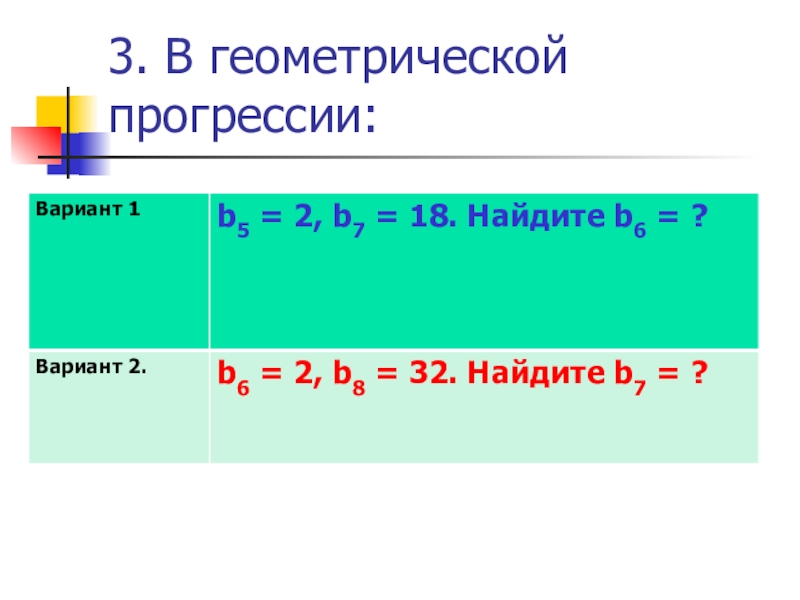 3. В геометрической прогрессии:

| Вариант 1 | $b_5 = 2$, $b_7 = 18$. Найдите $b_6 = ?$ |
|---|---|
| Вариант 2. | $b_6 = 2$, $b_8 = 32$. Найдите $b_7 = ?$ |